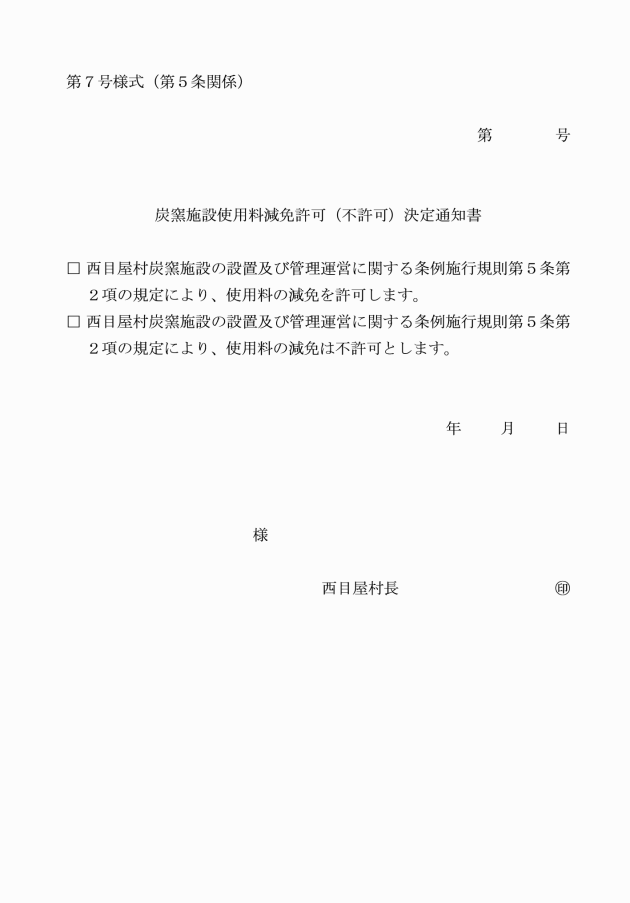 第７号様式（第５条関係）

第　　号

炭窯施設使用料減免許可（不許可）決定通知書

□ 西目屋村炭窯施設の設置及び管理運営に関する条例施行規則第５条第２項の規定により、使用料の減免を許可します。
□ 西目屋村炭窯施設の設置及び管理運営に関する条例施行規則第５条第２項の規定により、使用料の減免は不許可とします。

年　　月　　日

様

西目屋村長　　　　　　㊞